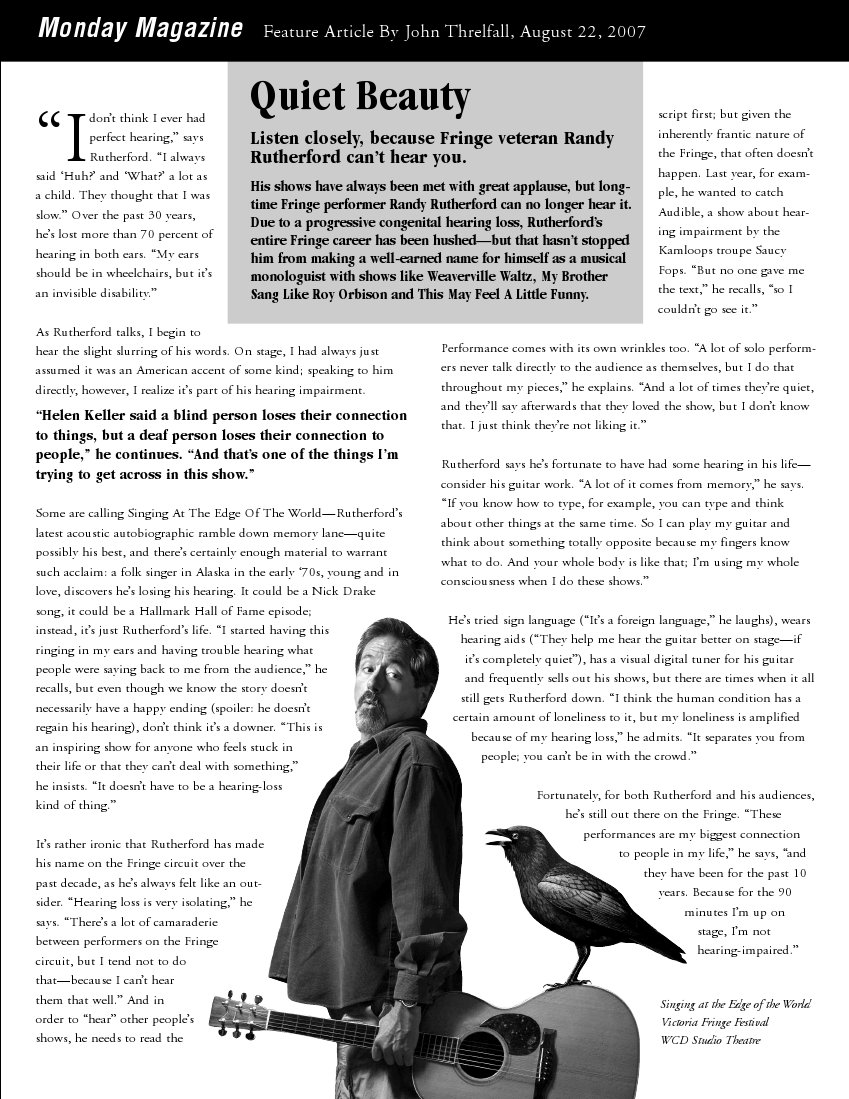 Monday Magazine Feature Article By John Threlfall, August 22, 2007

Quiet Beauty

Listen closely, because Fringe veteran Randy Rutherford can't hear you.

His shows have always been met with great applause, but long-time Fringe performer Randy Rutherford can no longer hear it. Due to a progressive congenital hearing loss, Rutherford's entire Fringe career has been hushed—but that hasn't stopped him from making a well-earned name for himself as a musical monologuist with shows like Weaverville Waltz, My Brother Sang Like Roy Orbison and This May Feel A Little Funny.

"I don't think I ever had perfect hearing," says Rutherford. "I always said 'Huh?' and 'What?' a lot as a child. They thought that I was slow." Over the past 30 years, he's lost more than 70 percent of hearing in both ears. "My ears should be in wheelchairs, but it's an invisible disability."

As Rutherford talks, I begin to hear the slight slurring of his words. On stage, I had always just assumed it was an American accent of some kind; speaking to him directly, however, I realize it's part of his hearing impairment.

"Helen Keller said a blind person loses their connection to things, but a deaf person loses their connection to people," he continues. "And that's one of the things I'm trying to get across in this show."

Some are calling Singing At The Edge Of The World—Rutherford's latest acoustic autobiographic ramble down memory lane—quite possibly his best, and there's certainly enough material to warrant such acclaim: a folk singer in Alaska in the early '70s, young and in love, discovers he's losing his hearing. It could be a Nick Drake song, it could be a Hallmark Hall of Fame episode; instead, it's just Rutherford's life. "I started having this ringing in my ears and having trouble hearing what people were saying back to me from the audience," he recalls, but even though we know the story doesn't necessarily have a happy ending (spoiler: he doesn't regain his hearing), don't think it's a downer. "This is an inspiring show for anyone who feels stuck in their life or that they can't deal with something," he insists. "It doesn't have to be a hearing-loss kind of thing."

It's rather ironic that Rutherford has made his name on the Fringe circuit over the past decade, as he's always felt like an outsider. "Hearing loss is very isolating," he says. "There's a lot of camaraderie between performers on the Fringe circuit, but I tend not to do that—because I can't hear them that well." And in order to "hear" other people's shows, he needs to read the script first; but given the inherently frantic nature of the Fringe, that often doesn't happen. Last year, for example, he wanted to catch Audible, a show about hearing impairment by the Kamloops troupe Saucy Fops. "But no one gave me the text," he recalls, "so I couldn't go see it."

Performance comes with its own wrinkles too. "A lot of solo performers never talk directly to the audience as themselves, but I do that throughout my pieces," he explains. "And a lot of times they're quiet, and they'll say afterwards that they loved the show, but I don't know that. I just think they're not liking it."

Rutherford says he's fortunate to have had some hearing in his life—consider his guitar work. "A lot of it comes from memory," he says. "If you know how to type, for example, you can type and think about other things at the same time. So I can play my guitar and think about something totally opposite because my fingers know what to do. And your whole body is like that; I'm using my whole consciousness when I do these shows."

He's tried sign language ("It's a foreign language," he laughs), wears hearing aids ("They help me hear the guitar better on stage—if it's completely quiet"), has a visual digital tuner for his guitar and frequently sells out his shows, but there are times when it all still gets Rutherford down. "I think the human condition has a certain amount of loneliness to it, but my loneliness is amplified because of my hearing loss," he admits. "It separates you from people; you can't be in with the crowd."

Fortunately, for both Rutherford and his audiences, he's still out there on the Fringe. "These performances are my biggest connection to people in my life," he says, "and they have been for the past 10 years. Because for the 90 minutes I'm up on stage, I'm not hearing-impaired."

Singing at the Edge of the World
Victoria Fringe Festival
WCD Studio Theatre